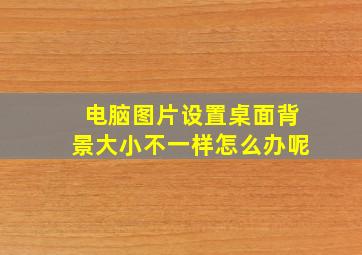 电脑图片设置桌面背景大小不一样怎么办呢